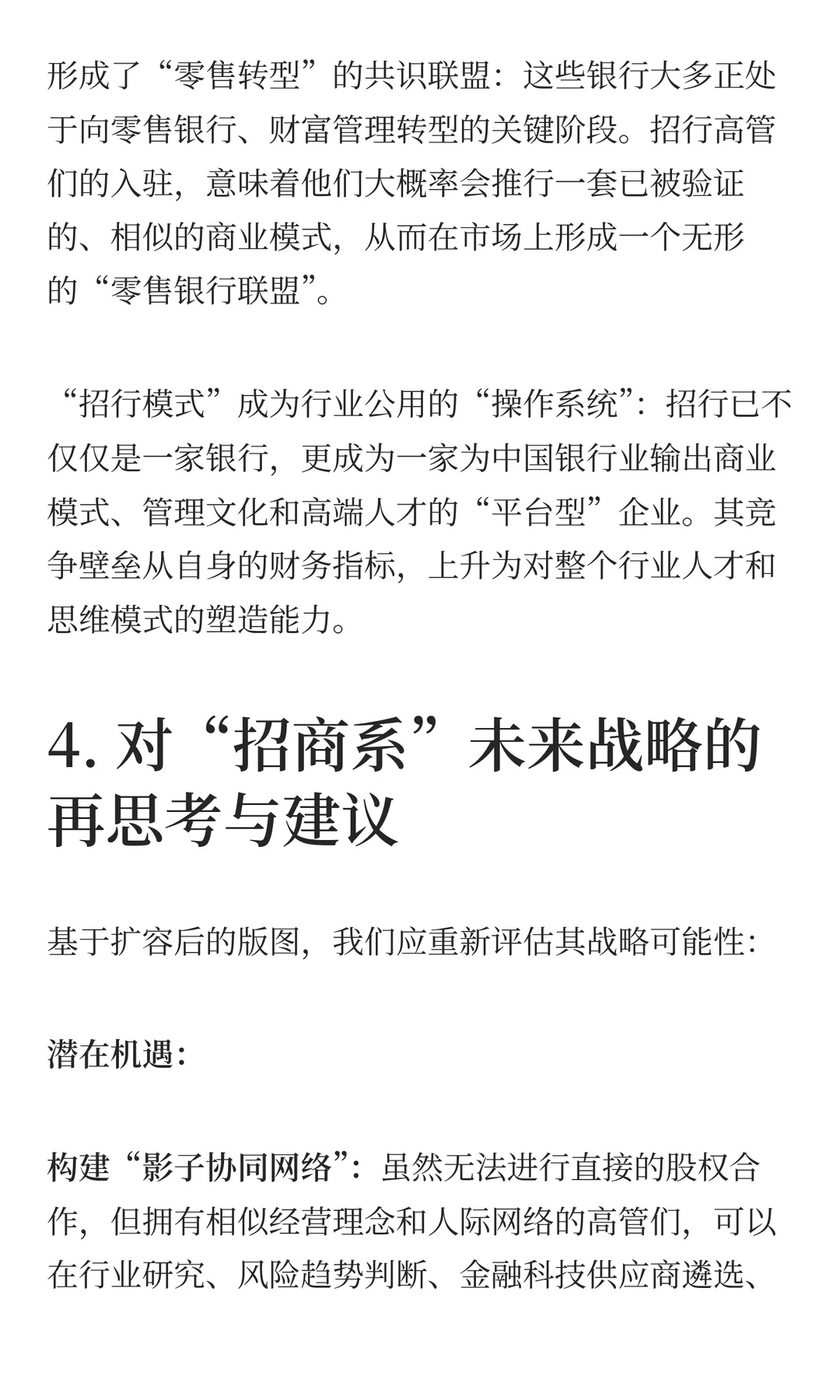 形成了“零售转型”的共识联盟：这些银行大多正处于向零售银行、财富管理转型的关键阶段。招行高管们的入驻，意味着他们大概率会推行一套已被验证的、相似的商业模式，从而在市场上形成一个无形的“零售银行联盟”。

“招行模式”成为行业公用的“操作系统”：招行已不仅仅是一家银行，更成为一家为中国银行业输出商业模式、管理文化和高端人才的“平台型”企业。其竞争壁垒从自身的财务指标，上升为对整个行业人才和思维模式的塑造能力。

4. 对“招商系”未来战略的再思考与建议

基于扩容后的版图，我们应重新评估其战略可能性：

潜在机遇：

构建“影子协同网络”：虽然无法进行直接的股权合作，但拥有相似经营理念和人际网络的高管们，可以在行业研究、风险趋势判断、金融科技供应商遴选、